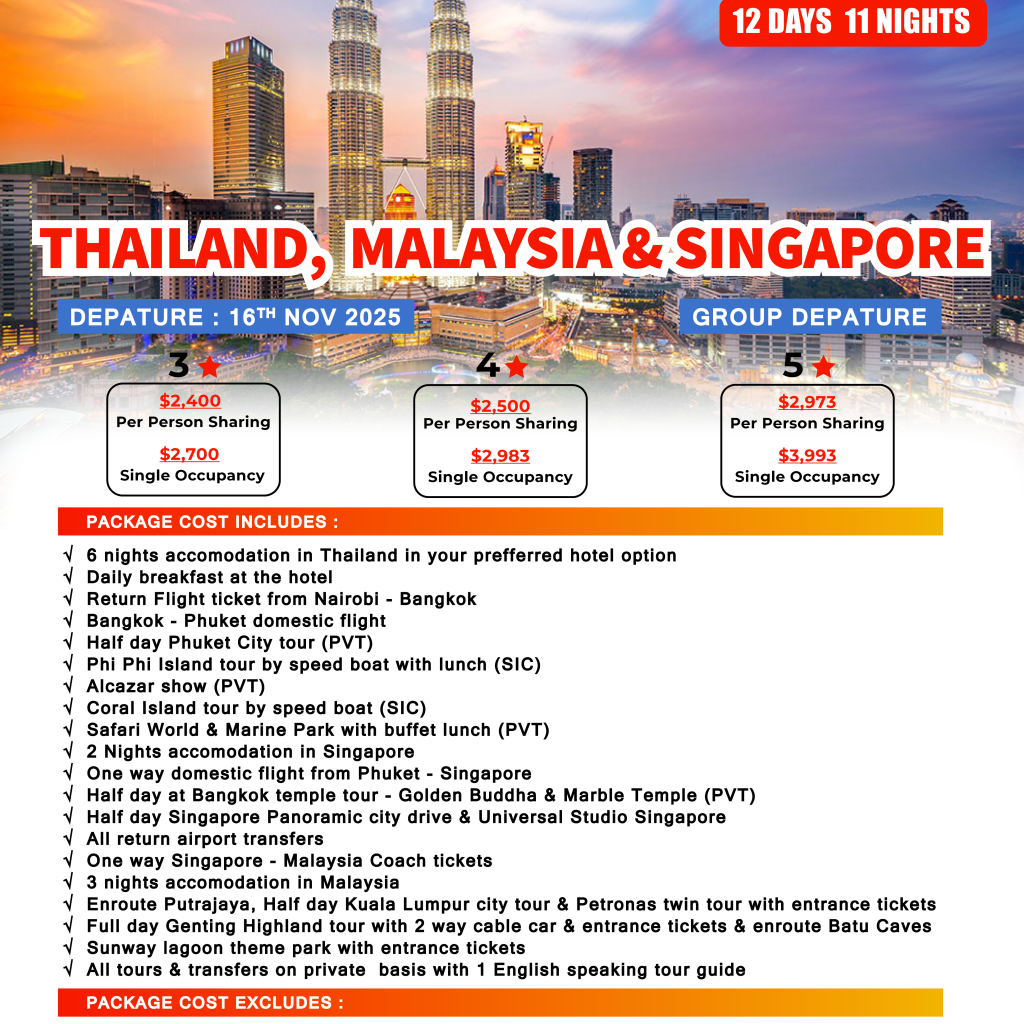 12 DAYS 11 NIGHTS

THAILAND, MALAYSIA & SINGAPORE

DEPATURE : 16$^{TH}$ NOV 2025

GROUP DEPATURE

3 ★
$2,400
Per Person Sharing
$2,700
Single Occupancy

4 ★
$2,500
Per Person Sharing
$2,983
Single Occupancy

5 ★
$2,973
Per Person Sharing
$3,993
Single Occupancy

PACKAGE COST INCLUDES :

√ 6 nights accomodation in Thailand in your prefferred hotel option
√ Daily breakfast at the hotel
√ Return Flight ticket from Nairobi - Bangkok
√ Bangkok - Phuket domestic flight
√ Half day Phuket City tour (PVT)
√ Phi Phi Island tour by speed boat with lunch (SIC)
√ Alcazar show (PVT)
√ Coral Island tour by speed boat (SIC)
√ Safari World & Marine Park with buffet lunch (PVT)
√ 2 Nights accomodation in Singapore
√ One way domestic flight from Phuket - Singapore
√ Half day at Bangkok temple tour - Golden Buddha & Marble Temple (PVT)
√ Half day Singapore Panoramic city drive & Universal Studio Singapore
√ All return airport transfers
√ One way Singapore - Malaysia Coach tickets
√ 3 nights accomodation in Malaysia
√ Enroute Putrajaya, Half day Kuala Lumpur city tour & Petronas twin tour with entrance tickets
√ Full day Genting Highland tour with 2 way cable car & entrance tickets & enroute Batu Caves
√ Sunway lagoon theme park with entrance tickets
√ All tours & transfers on private basis with 1 English speaking tour guide

PACKAGE COST EXCLUDES :